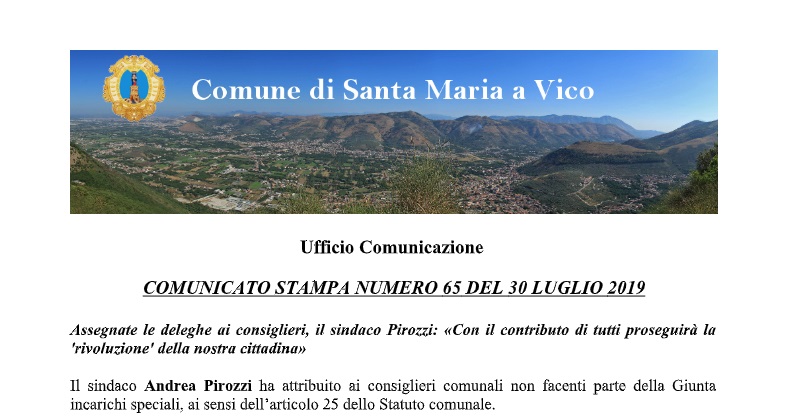 Comune di Santa Maria a Vico

Ufficio Comunicazione

COMUNICATO STAMPA NUMERO 65 DEL 30 LUGLIO 2019

Assegnate le deleghe ai consiglieri, il sindaco Pirozzi: «Con il contributo di tutti proseguirà la 'rivoluzione' della nostra cittadina»

Il sindaco Andrea Pirozzi ha attribuito ai consiglieri comunali non facenti parte della Giunta incarichi speciali, ai sensi dell'articolo 25 dello Statuto comunale.